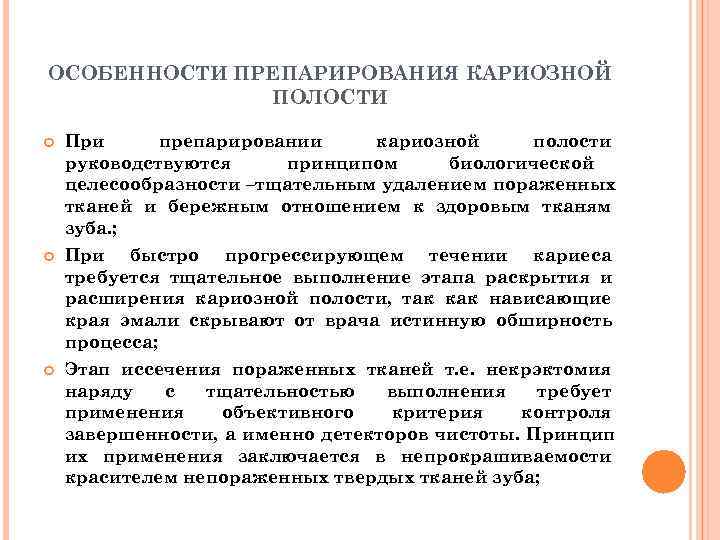 ОСОБЕННОСТИ ПРЕПАРИРОВАНИЯ КАРИОЗНОЙ ПОЛОСТИ

При препарировании кариозной полости руководствуются принципом биологической целесообразности –тщательным удалением пораженных тканей и бережным отношением к здоровым тканям зуба.;

При быстро прогрессирующем течении кариеса требуется тщательное выполнение этапа раскрытия и расширения кариозной полости, так как нависающие края эмали скрывают от врача истинную обширность процесса;

Этап иссечения пораженных тканей т.е. некрэктомия наряду с тщательностью выполнения требует применения объективного критерия контроля завершенности, а именно детекторов чистоты. Принцип их применения заключается в непрокрашиваемости красителем непораженных твердых тканей зуба;